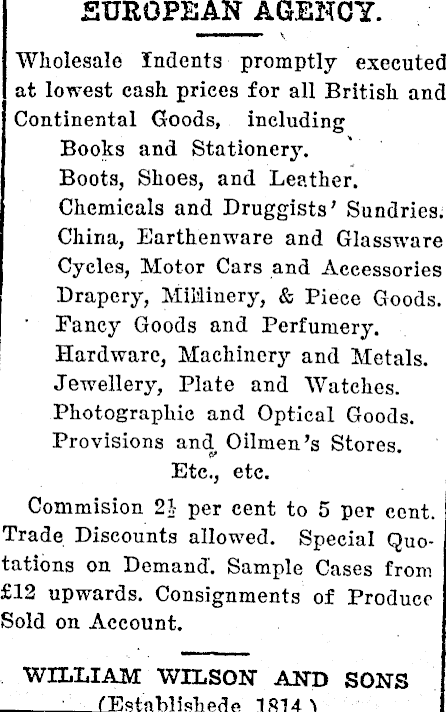 EUROPEAN AGENCY.

Wholesale Indents promptly executed at lowest cash prices for all British and Continental Goods, including
Books and Stationery.
Boots, Shoes, and Leather.
Chemicals and Druggists' Sundries.
China, Earthenware and Glassware
Cycles, Motor Cars and Accessories
Drapery, Millinery, & Piece Goods.
Fancy Goods and Perfumery.
Hardware, Machinery and Metals.
Jewellery, Plate and Watches.
Photographic and Optical Goods.
Provisions and Oilmen's Stores.
Etc., etc.

Commision $2\frac{1}{2}$ per cent to 5 per cent. Trade Discounts allowed. Special Quotations on Demand. Sample Cases from £12 upwards. Consignments of Produce Sold on Account.

WILLIAM WILSON AND SONS
(Establishede 1814.)